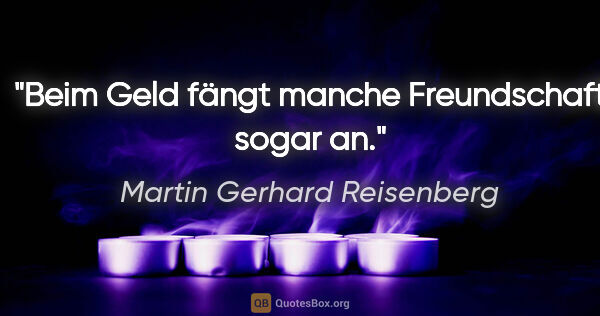 "Beim Geld fängt manche Freundschaft sogar an."

Martin Gerhard Reisenberg

QB QuotesBox.org